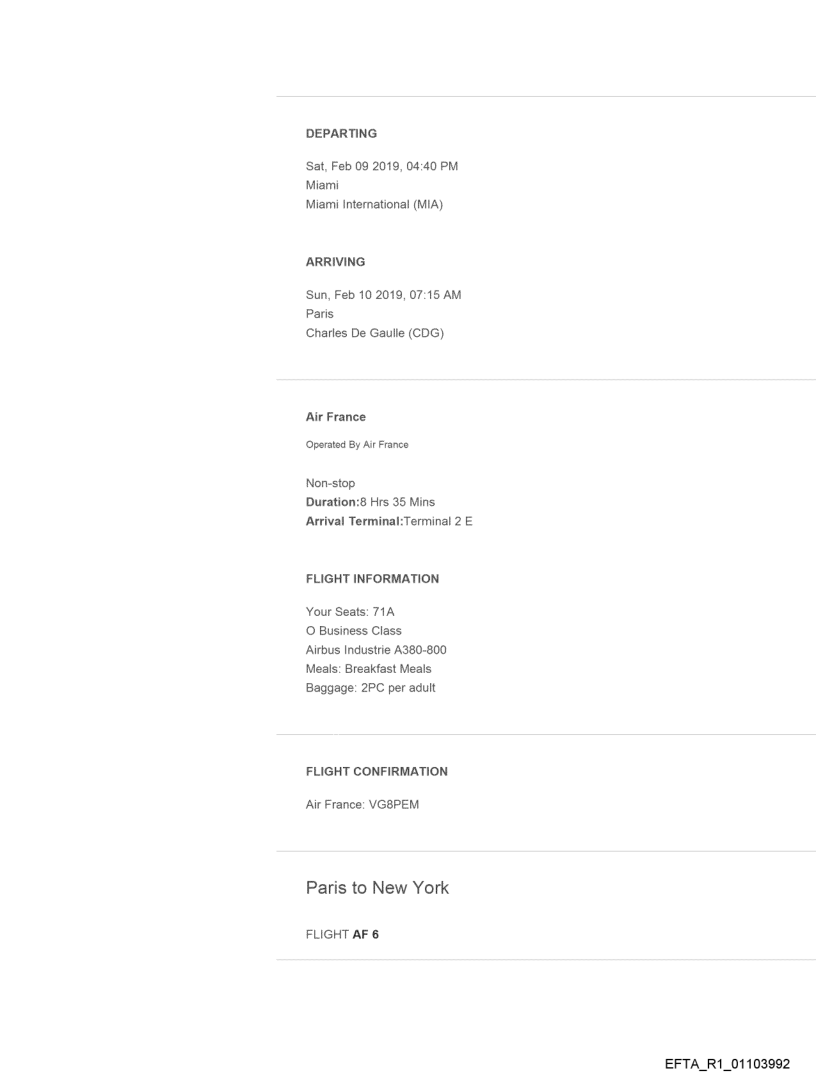 DEPARTING

Sat, Feb 09 2019, 04:40 PM
Miami
Miami International (MIA)

ARRIVING

Sun, Feb 10 2019, 07:15 AM
Paris
Charles De Gaulle (CDG)

Air France

Operated By Air France

Non-stop
Duration:8 Hrs 35 Mins
Arrival Terminal:Terminal 2 E

FLIGHT INFORMATION

Your Seats: 71A
O Business Class
Airbus Industrie A380-800
Meals: Breakfast Meals
Baggage: 2PC per adult

FLIGHT CONFIRMATION

Air France: VG8PEM

Paris to New York

FLIGHT AF 6

EFTA_R1_01103992